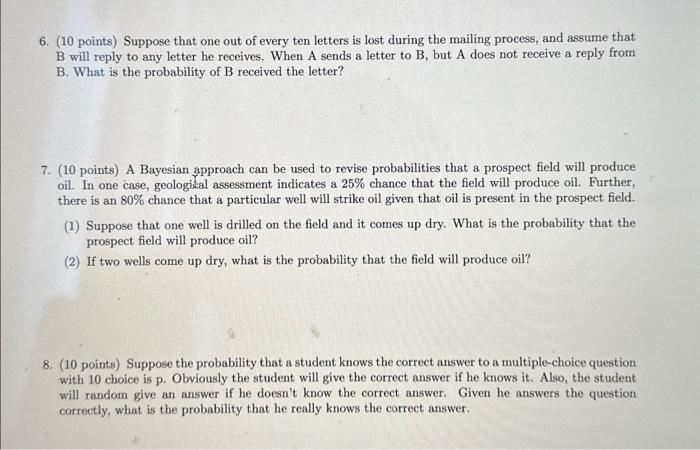 6. (10 points) Suppose that one out of every ten letters is lost during the mailing process, and assume that B will reply to any letter he receives. When A sends a letter to B, but A does not receive a reply from B. What is the probability of B received the letter?

7. (10 points) A Bayesian approach can be used to revise probabilities that a prospect field will produce oil. In one case, geological assessment indicates a 25% chance that the field will produce oil. Further, there is an 80% chance that a particular well will strike oil given that oil is present in the prospect field.

(1) Suppose that one well is drilled on the field and it comes up dry. What is the probability that the prospect field will produce oil?

(2) If two wells come up dry, what is the probability that the field will produce oil?

8. (10 points) Suppose the probability that a student knows the correct answer to a multiple-choice question with 10 choice is p. Obviously the student will give the correct answer if he knows it. Also, the student will random give an answer if he doesn't know the correct answer. Given he answers the question correctly, what is the probability that he really knows the correct answer.